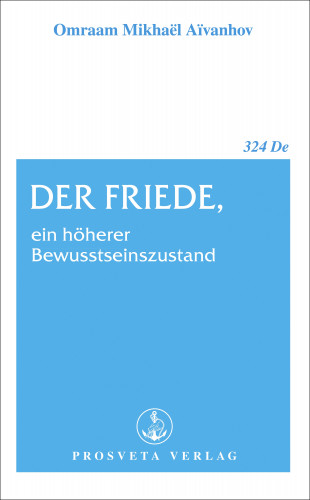 Omraam Mikhaël Aïvanhov

324 De

DER FRIEDE,

ein höherer Bewusstseinszustand

PROSVETA VERLAG